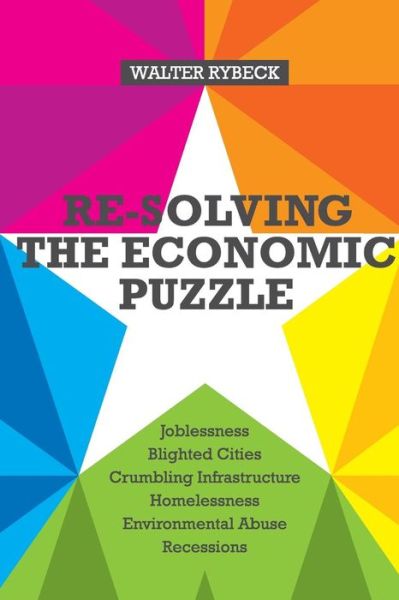 WALTER RYBECK

RE-SOLVING THE ECONOMIC PUZZLE

Joblessness
Blighted Cities
Crumbling Infrastructure
Homelessness
Environmental Abuse
Recessions